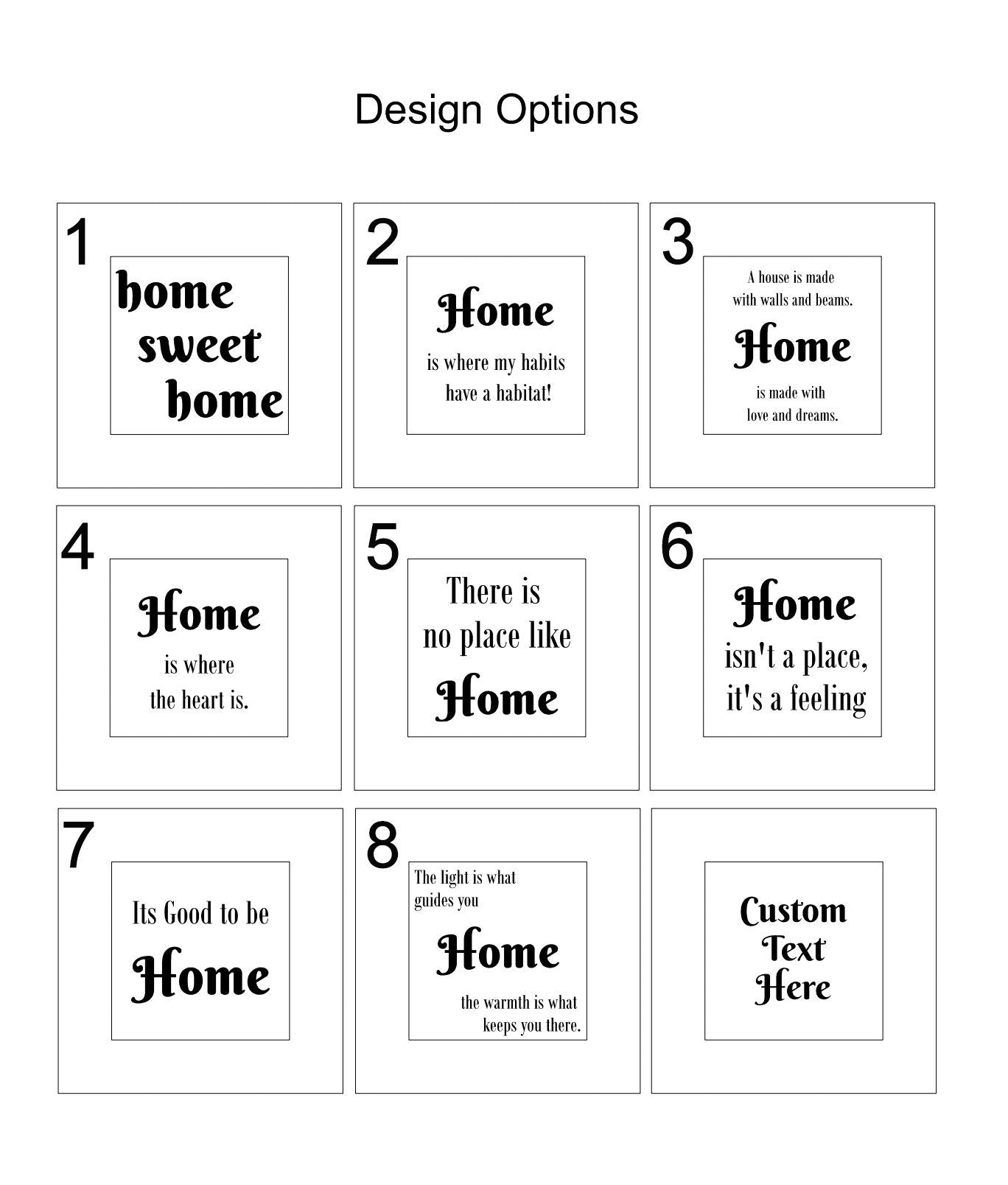 Design Options

1
home sweet home

2
Home
is where my habits have a habitat!

3
A house is made with walls and beams.
Home
is made with love and dreams.

4
Home
is where the heart is.

5
There is no place like
Home

6
Home
isn't a place, it's a feeling

7
Its Good to be
Home

8
The light is what guides you
Home
the warmth is what keeps you there.

Custom Text Here